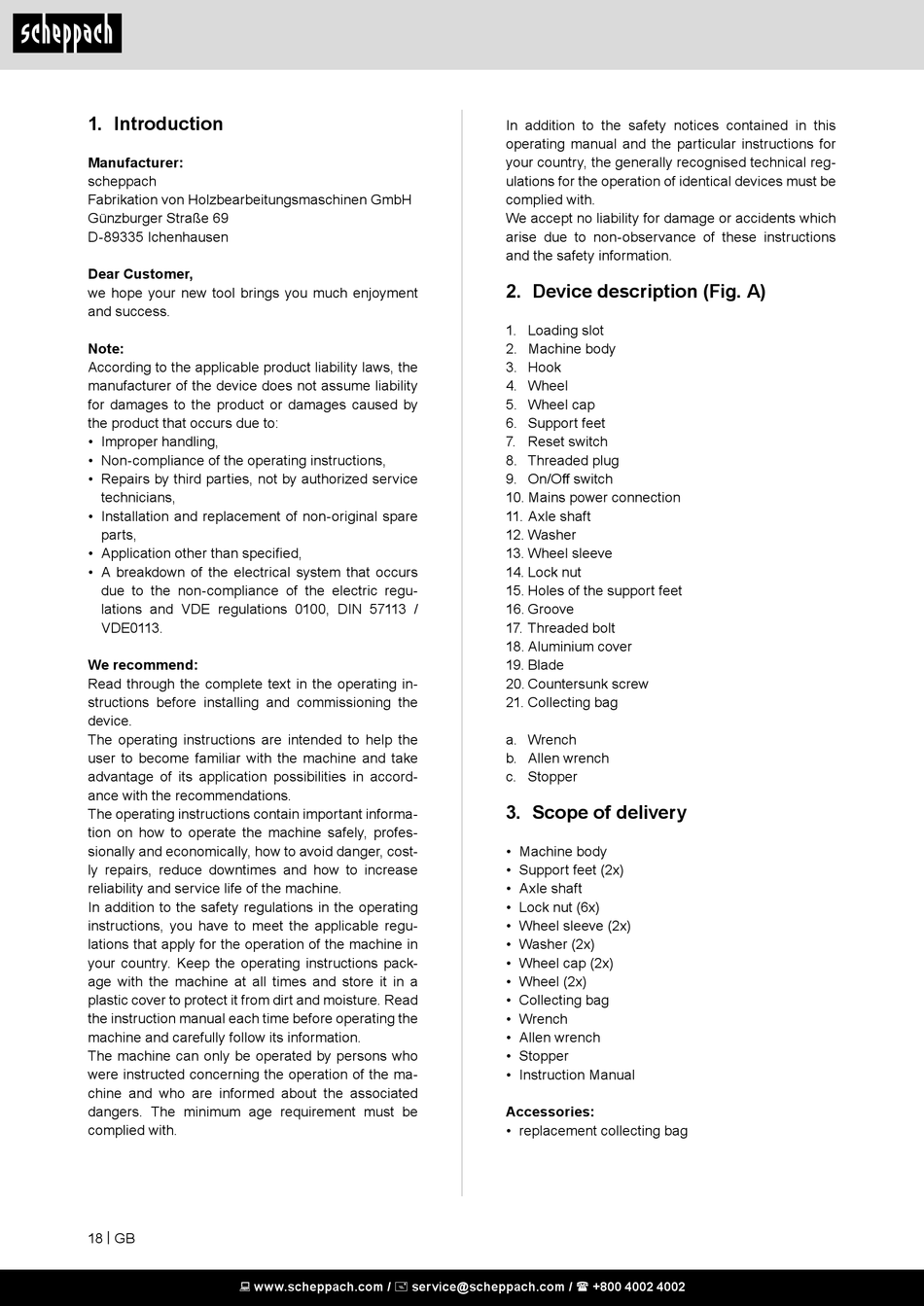 scheppach

1. Introduction

Manufacturer:
scheppach
Fabrikation von Holzbearbeitungsmaschinen GmbH
Günzburger Straße 69
D-89335 Ichenhausen

Dear Customer,
we hope your new tool brings you much enjoyment and success.

Note:
According to the applicable product liability laws, the manufacturer of the device does not assume liability for damages to the product or damages caused by the product that occurs due to:
• Improper handling,
• Non-compliance of the operating instructions,
• Repairs by third parties, not by authorized service technicians,
• Installation and replacement of non-original spare parts,
• Application other than specified,
• A breakdown of the electrical system that occurs due to the non-compliance of the electric regulations and VDE regulations 0100, DIN 57113 / VDE0113.

We recommend:
Read through the complete text in the operating instructions before installing and commissioning the device.
The operating instructions are intended to help the user to become familiar with the machine and take advantage of its application possibilities in accordance with the recommendations.
The operating instructions contain important information on how to operate the machine safely, professionally and economically, how to avoid danger, costly repairs, reduce downtimes and how to increase reliability and service life of the machine.
In addition to the safety regulations in the operating instructions, you have to meet the applicable regulations that apply for the operation of the machine in your country. Keep the operating instructions package with the machine at all times and store it in a plastic cover to protect it from dirt and moisture. Read the instruction manual each time before operating the machine and carefully follow its information.
The machine can only be operated by persons who were instructed concerning the operation of the machine and who are informed about the associated dangers. The minimum age requirement must be complied with.

In addition to the safety notices contained in this operating manual and the particular instructions for your country, the generally recognised technical regulations for the operation of identical devices must be complied with.
We accept no liability for damage or accidents which arise due to non-observance of these instructions and the safety information.

2. Device description (Fig. A)

1. Loading slot
2. Machine body
3. Hook
4. Wheel
5. Wheel cap
6. Support feet
7. Reset switch
8. Threaded plug
9. On/Off switch
10. Mains power connection
11. Axle shaft
12. Washer
13. Wheel sleeve
14. Lock nut
15. Holes of the support feet
16. Groove
17. Threaded bolt
18. Aluminium cover
19. Blade
20. Countersunk screw
21. Collecting bag

a. Wrench
b. Allen wrench
c. Stopper

3. Scope of delivery

• Machine body
• Support feet (2x)
• Axle shaft
• Lock nut (6x)
• Wheel sleeve (2x)
• Washer (2x)
• Wheel cap (2x)
• Wheel (2x)
• Collecting bag
• Wrench
• Allen wrench
• Stopper
• Instruction Manual

Accessories:
• replacement collecting bag

18 | GB

www.scheppach.com / service@scheppach.com / +800 4002 4002